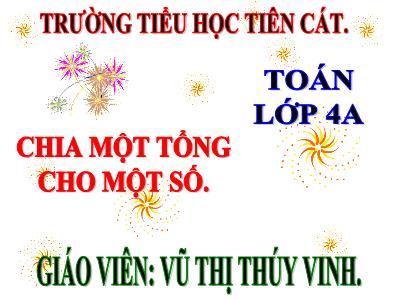 TRƯỜNG TIỂU HỌC TIÊN CÁT.

TOÁN
LỚP 4A

CHIA MỘT TỔNG CHO MỘT SỐ.

GIÁO VIÊN: VŨ THỊ THÚY VINH.